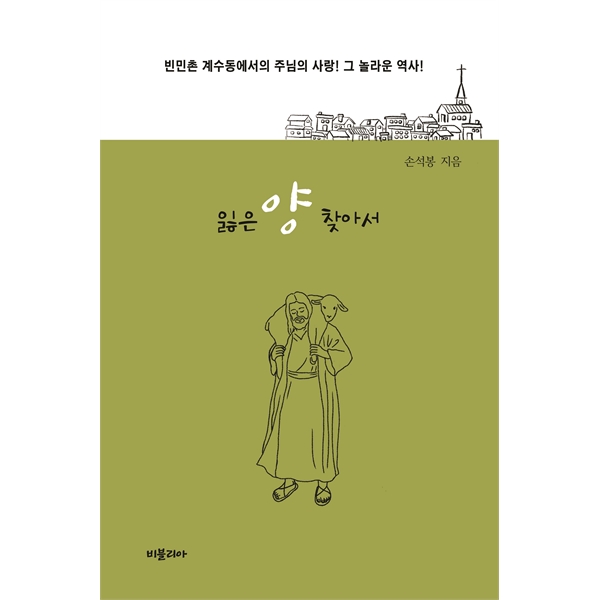 빈민촌 계수동에서의 주님의 사랑! 그 놀라운 역사!

손석봉 지음

잃은 양 찾아서

비블리아